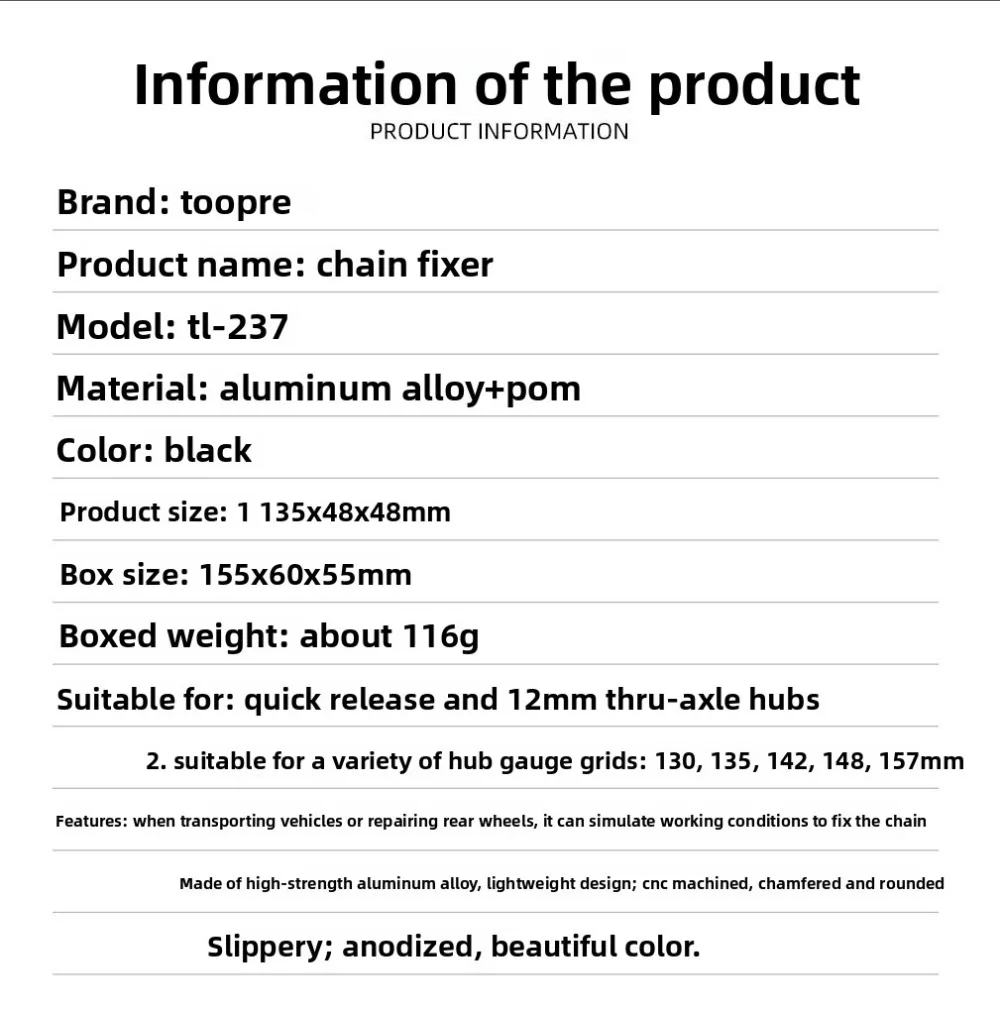 Information of the product
PRODUCT INFORMATION

Brand: toopre

Product name: chain fixer

Model: tl-237

Material: aluminum alloy+pom

Color: black

Product size: 1 135x48x48mm

Box size: 155x60x55mm

Boxed weight: about 116g

Suitable for: quick release and 12mm thru-axle hubs

2. suitable for a variety of hub gauge grids: 130, 135, 142, 148, 157mm

Features: when transporting vehicles or repairing rear wheels, it can simulate working conditions to fix the chain

Made of high-strength aluminum alloy, lightweight design; cnc machined, chamfered and rounded

Slippery; anodized, beautiful color.